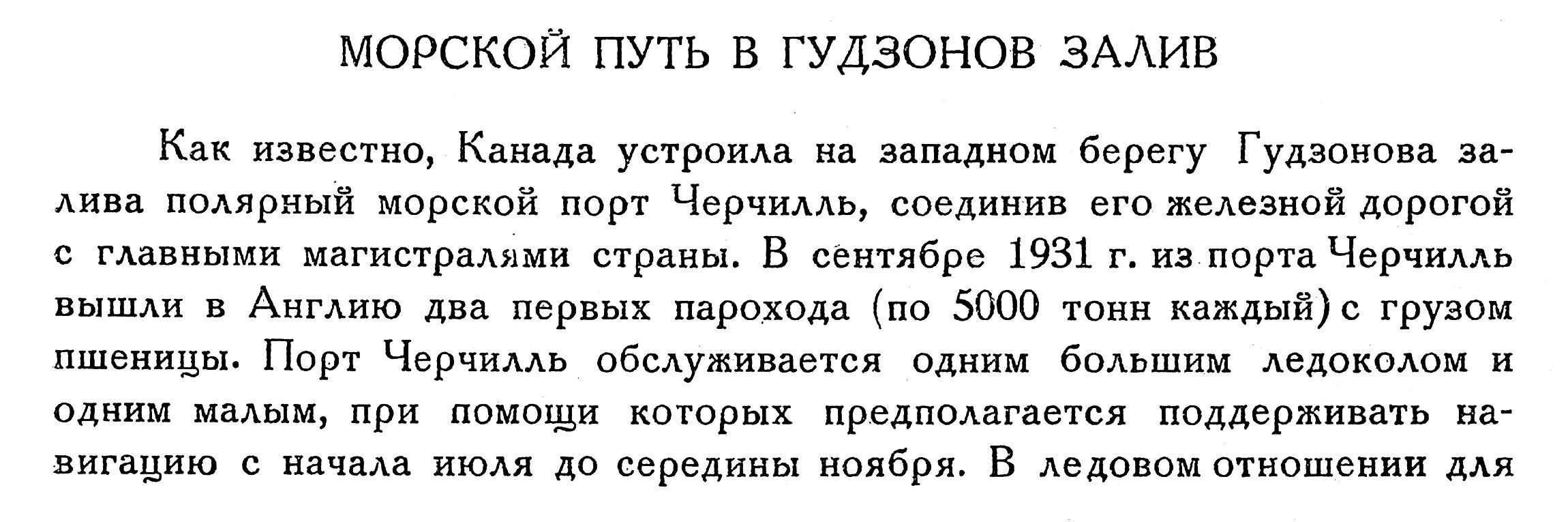 МОРСКОЙ ПУТЬ В ГУДЗОНОВ ЗАЛИВ

Как известно, Канада устроила на западном берегу Гудзонова залива полярный морской порт Черчилль, соединив его железной дорогой с главными магистралями страны. В сентябре 1931 г. из порта Черчилль вышли в Англию два первых парохода (по 5000 тонн каждый) с грузом пшеницы. Порт Черчилль обслуживается одним большим ледоколом и одним малым, при помощи которых предполагается поддерживать навигацию с начала июля до середины ноября. В ледовом отношении для